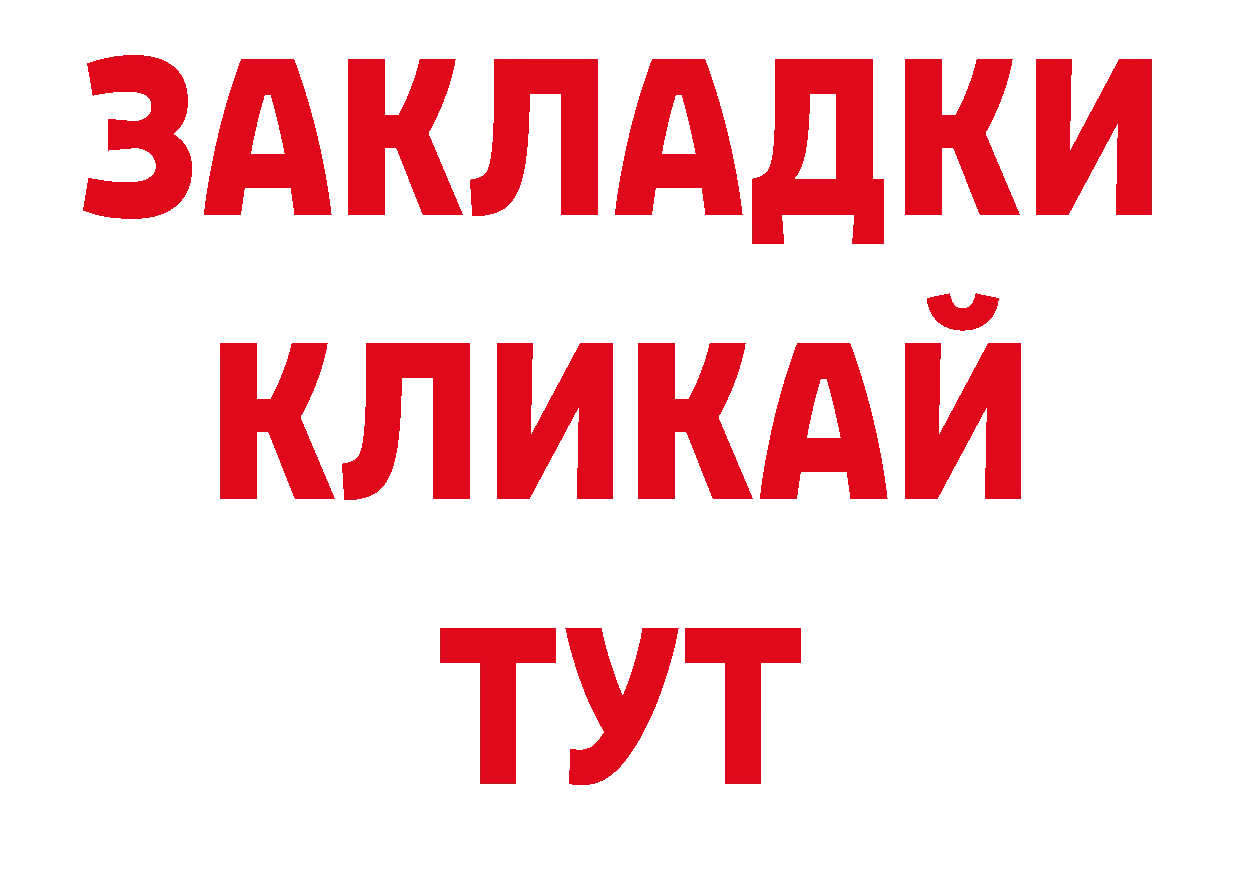 ЗАКЛАДКИ
КЛИКАЙ
ТУТ